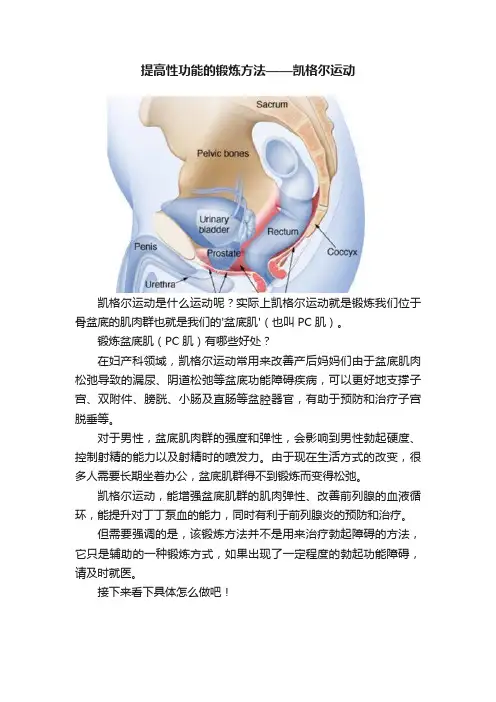 提高性功能的锻炼方法——凯格尔运动

Sacrum

Pelvic bones

Urinary bladder

Rectum

Penis

Prostate

Coccyx

Urethra

凯格尔运动是什么运动呢？实际上凯格尔运动就是锻炼我们位于骨盆底的肌肉群也就是我们的'盆底肌'（也叫 PC 肌）。

锻炼盆底肌（PC 肌）有哪些好处？

在妇产科领域，凯格尔运动常用来改善产后妈妈们由于盆底肌肉松弛导致的漏尿、阴道松弛等盆底功能障碍疾病，可以更好地支撑子宫、双附件、膀胱、小肠及直肠等盆腔器官，有助于预防和治疗子宫脱垂等。

对于男性，盆底肌肉群的强度和弹性，会影响到男性勃起硬度、控制射精的能力以及射精时的喷发力。由于现在生活方式的改变，很多人需要长期坐着办公，盆底肌群得不到锻炼而变得松弛。

凯格尔运动，能增强盆底肌群的肌肉弹性、改善前列腺的血液循环，能提升对丁丁泵血的能力，同时有利于前列腺炎的预防和治疗。

但需要强调的是，该锻炼方法并不是用来治疗勃起障碍的方法，它只是辅助的一种锻炼方式，如果出现了一定程度的勃起功能障碍，请及时就医。

接下来看下具体怎么做吧！